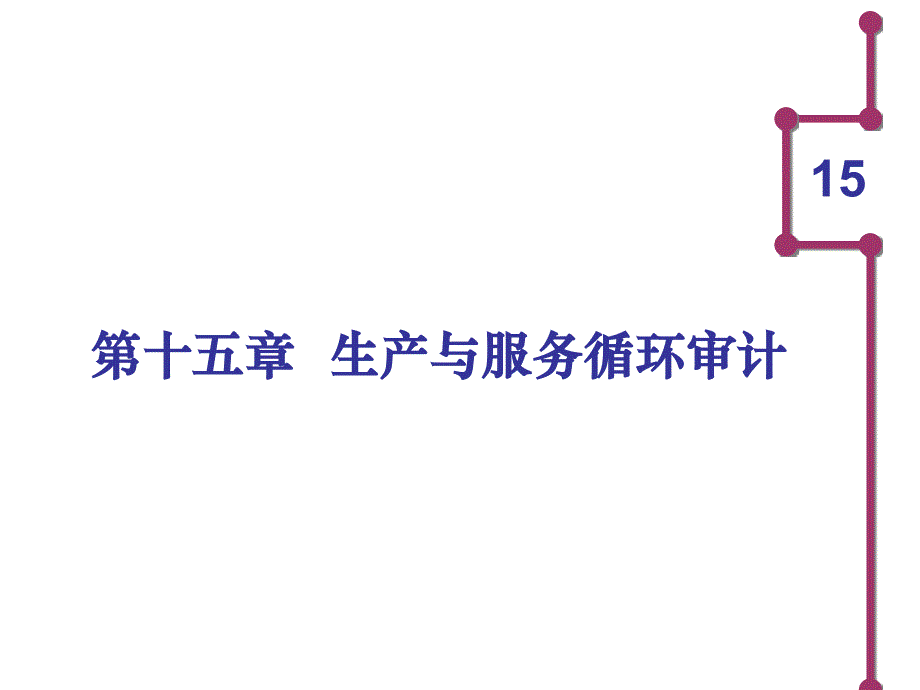 15

第十五章 生产与服务循环审计